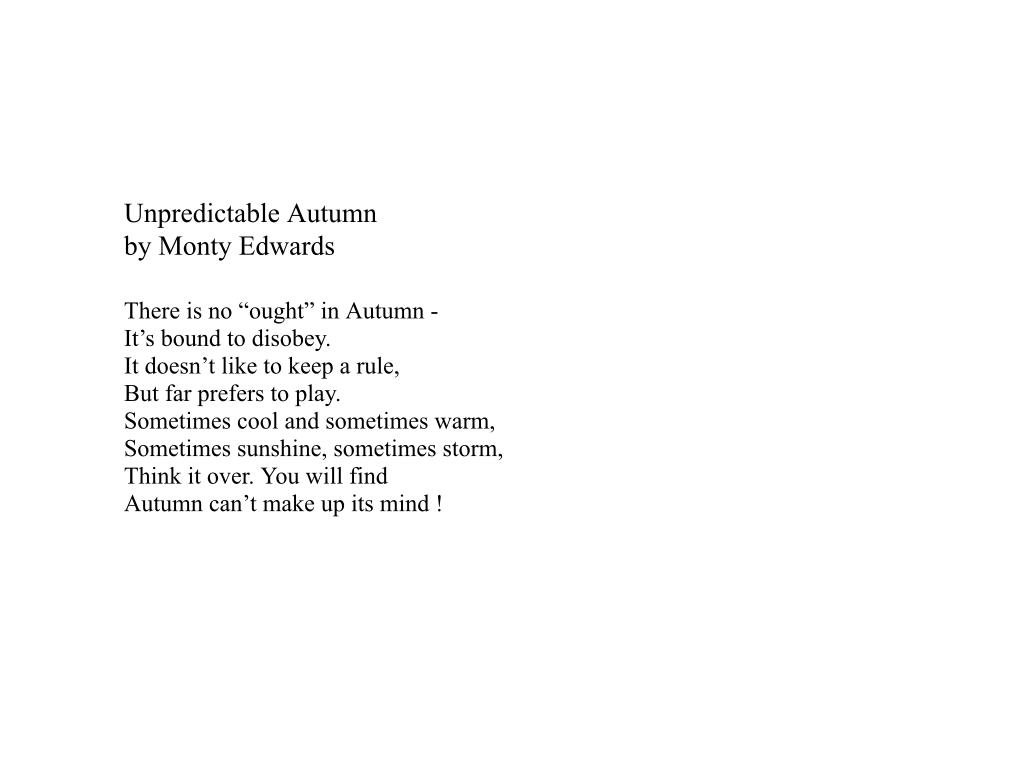 Unpredictable Autumn
by Monty Edwards

There is no “ought” in Autumn -
It’s bound to disobey.
It doesn’t like to keep a rule,
But far prefers to play.
Sometimes cool and sometimes warm,
Sometimes sunshine, sometimes storm,
Think it over. You will find
Autumn can’t make up its mind !